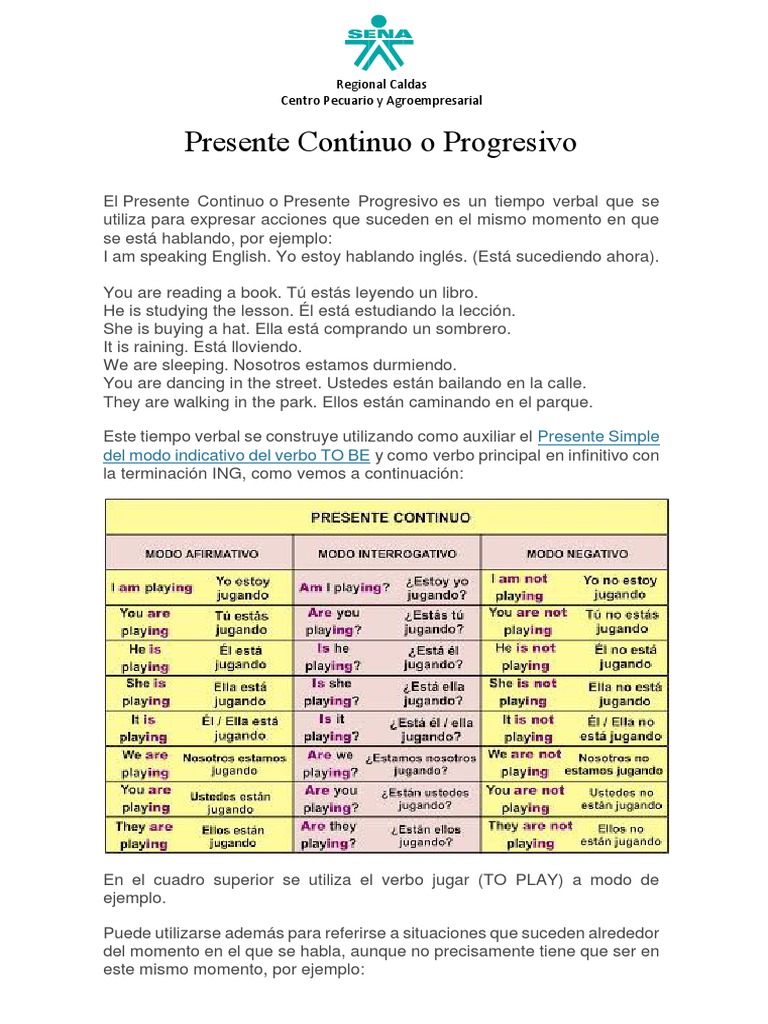 SENA

Regional Caldas
Centro Pecuario y Agroempresarial

Presente Continuo o Progresivo

El Presente Continuo o Presente Progresivo es un tiempo verbal que se utiliza para expresar acciones que suceden en el mismo momento en que se está hablando, por ejemplo:
I am speaking English. Yo estoy hablando inglés. (Está sucediendo ahora).

You are reading a book. Tú estás leyendo un libro.
He is studying the lesson. Él está estudiando la lección.
She is buying a hat. Ella está comprando un sombrero.
It is raining. Está lloviendo.
We are sleeping. Nosotros estamos durmiendo.
You are dancing in the street. Ustedes están bailando en la calle.
They are walking in the park. Ellos están caminando en el parque.

Este tiempo verbal se construye utilizando como auxiliar el Presente Simple del modo indicativo del verbo TO BE y como verbo principal en infinitivo con la terminación ING, como vemos a continuación:

| PRESENTE CONTINUO | | | | | |
|---|---|---|---|---|---|
| MODO AFIRMATIVO | | MODO INTERROGATIVO | | MODO NEGATIVO | |
| I am playing | Yo estoy jugando | Am I playing? | ¿Estoy yo jugando? | I am not playing | Yo no estoy jugando |
| You are playing | Tú estás jugando | Are you playing? | ¿Estás tú jugando? | You are not playing | Tú no estás jugando |
| He is playing | Él está jugando | Is he playing? | ¿Está él jugando? | He is not playing | Él no está jugando |
| She is playing | Ella está jugando | Is she playing? | ¿Está ella jugando? | She is not playing | Ella no está jugando |
| It is playing | Él / Ella está jugando | Is it playing? | ¿Está él / ella jugando? | It is not playing | Él / Ella no está jugando |
| We are playing | Nosotros estamos jugando | Are we playing? | ¿Estamos nosotros jugando? | We are not playing | Nosotros no estamos jugando |
| You are playing | Ustedes están jugando | Are you playing? | ¿Están ustedes jugando? | You are not playing | Ustedes no están jugando |
| They are playing | Ellos están jugando | Are they playing? | ¿Están ellos jugando? | They are not playing | Ellos no están jugando |

En el cuadro superior se utiliza el verbo jugar (TO PLAY) a modo de ejemplo.

Puede utilizarse además para referirse a situaciones que suceden alrededor del momento en el que se habla, aunque no precisamente tiene que ser en este mismo momento, por ejemplo: